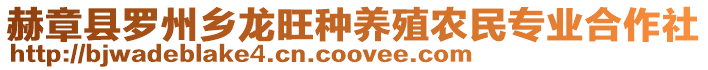 赫章县罗州乡龙旺种养殖农民专业合作社
http://bjwadeblake4.cn.coovee.com